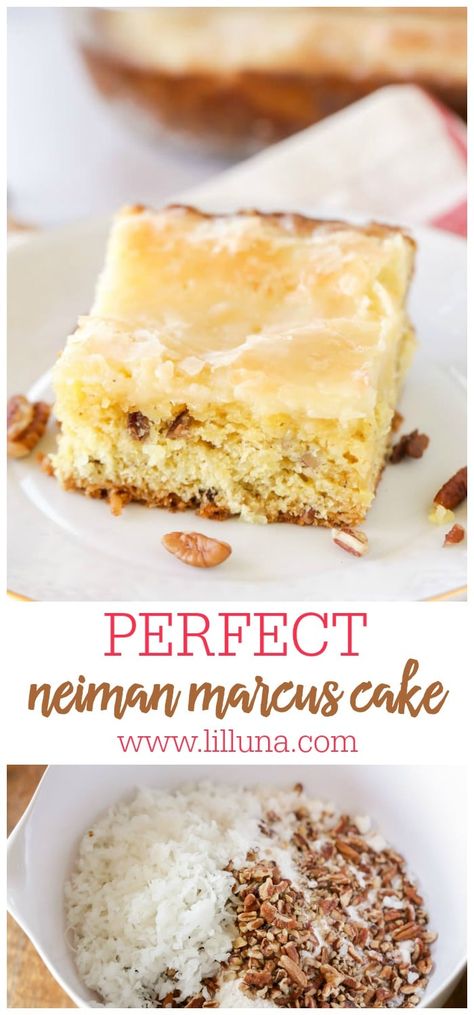 PERFECT
neiman marcus cake
www.lilluna.com